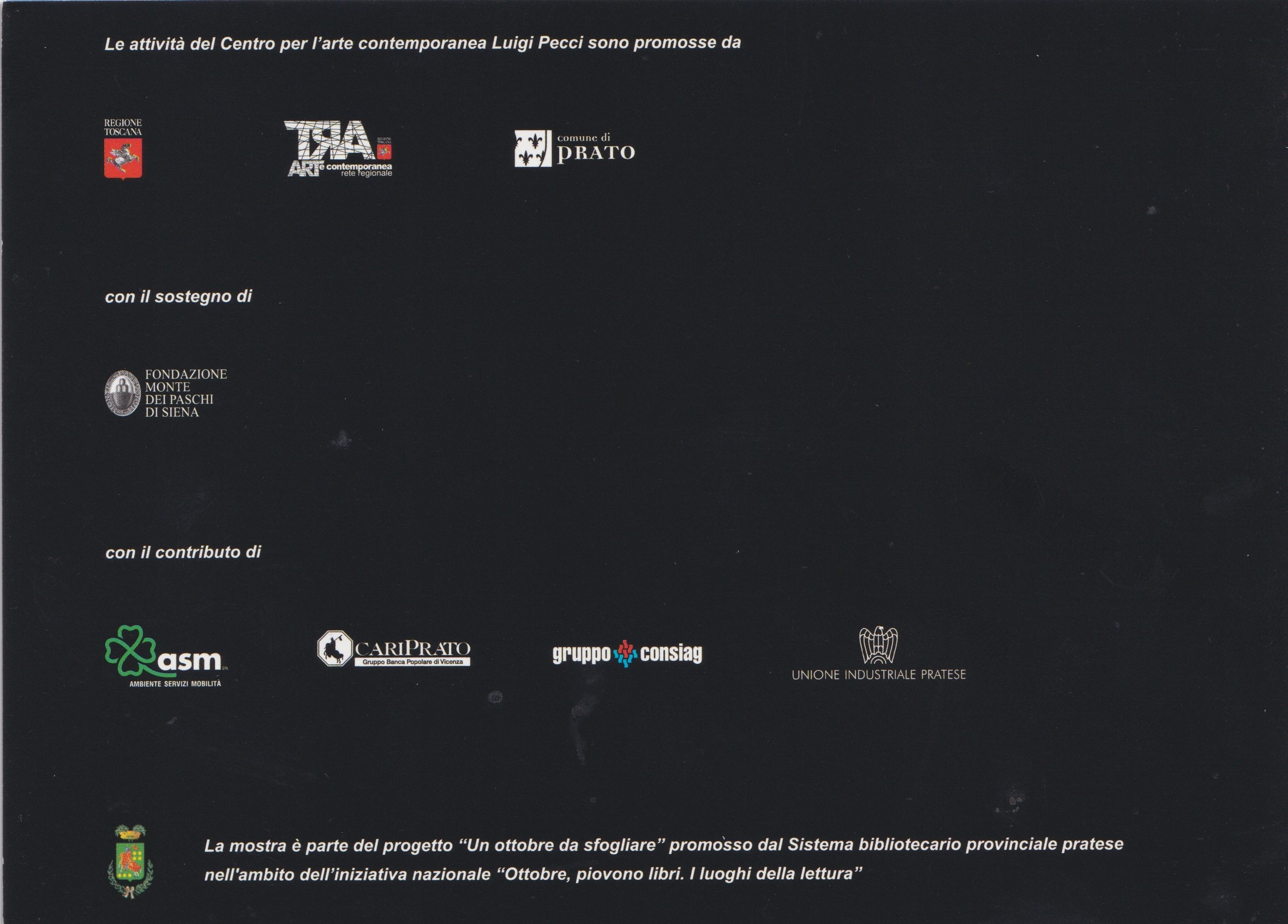 Le attività del Centro per l'arte contemporanea Luigi Pecci sono promosse da

REGIONE
TOSCANA

TRA
ARTe contemporanea
rete regionale

comune di
PRATO

con il sostegno di

FONDAZIONE
MONTE
DEI PASCHI
DI SIENA

con il contributo di

asm
AMBIENTE SERVIZI MOBILITÀ

CARIPRATO
Gruppo Banca Popolare di Vicenza

gruppo consiag

UNIONE INDUSTRIALE PRATESE

La mostra è parte del progetto "Un ottobre da sfogliare" promosso dal Sistema bibliotecario provinciale pratese nell'ambito dell'iniziativa nazionale "Ottobre, piovono libri. I luoghi della lettura"